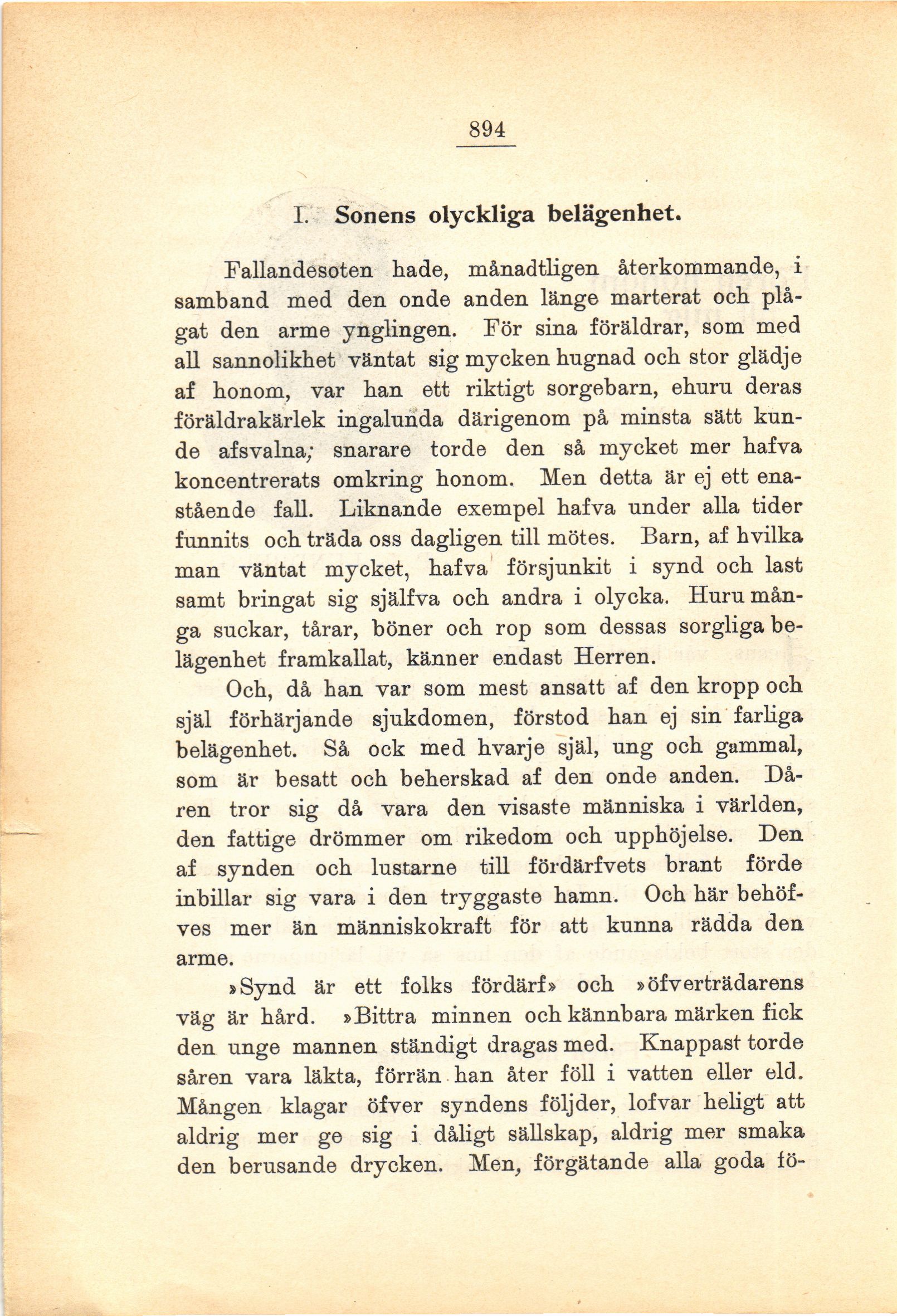 894

I. Sonens olyckliga belägenhet.

Fallandesoten hade, månadtligen återkommande, i samband med den onde anden länge marterat och plågat den arme ynglingen. För sina föräldrar, som med all sannolikhet väntat sig mycken hugnad och stor glädje af honom, var han ett riktigt sorgebarn, ehuru deras föräldrakärlek ingalunda därigenom på minsta sätt kunde afsvalna; snarare torde den så mycket mer hafva koncentrerats omkring honom. Men detta är ej ett enastående fall. Liknande exempel hafva under alla tider funnits och träda oss dagligen till mötes. Barn, af hvilka man väntat mycket, hafva försjunkit i synd och last samt bringat sig själfva och andra i olycka. Huru många suckar, tårar, böner och rop som dessas sorgliga belägenhet framkallat, känner endast Herren.

Och, då han var som mest ansatt af den kropp och själ förhärjande sjukdomen, förstod han ej sin farliga belägenhet. Så ock med hvarje själ, ung och gammal, som är besatt och beherskad af den onde anden. Dåren tror sig då vara den visaste människa i världen, den fattige drömmer om rikedom och upphöjelse. Den af synden och lustarne till fördärfvets brant förde inbillar sig vara i den tryggaste hamn. Och här behöfves mer än människokraft för att kunna rädda den arme.

»Synd är ett folks fördärf» och »öfverträdarens väg är hård. »Bittra minnen och kännbara märken fick den unge mannen ständigt dragas med. Knappast torde såren vara läkta, förrän han åter föll i vatten eller eld. Mången klagar öfver syndens följder, lofvar heligt att aldrig mer ge sig i dåligt sällskap, aldrig mer smaka den berusande drycken. Men, förgätande alla goda fö-